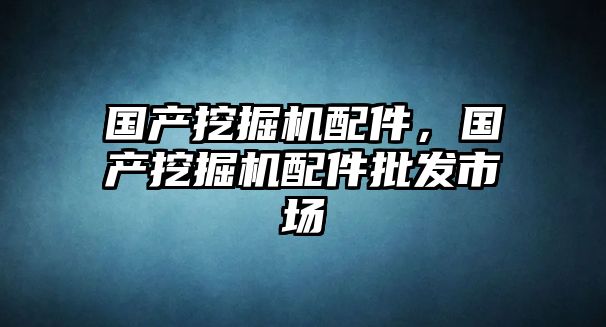 国产挖掘机配件，国产挖掘机配件批发市场